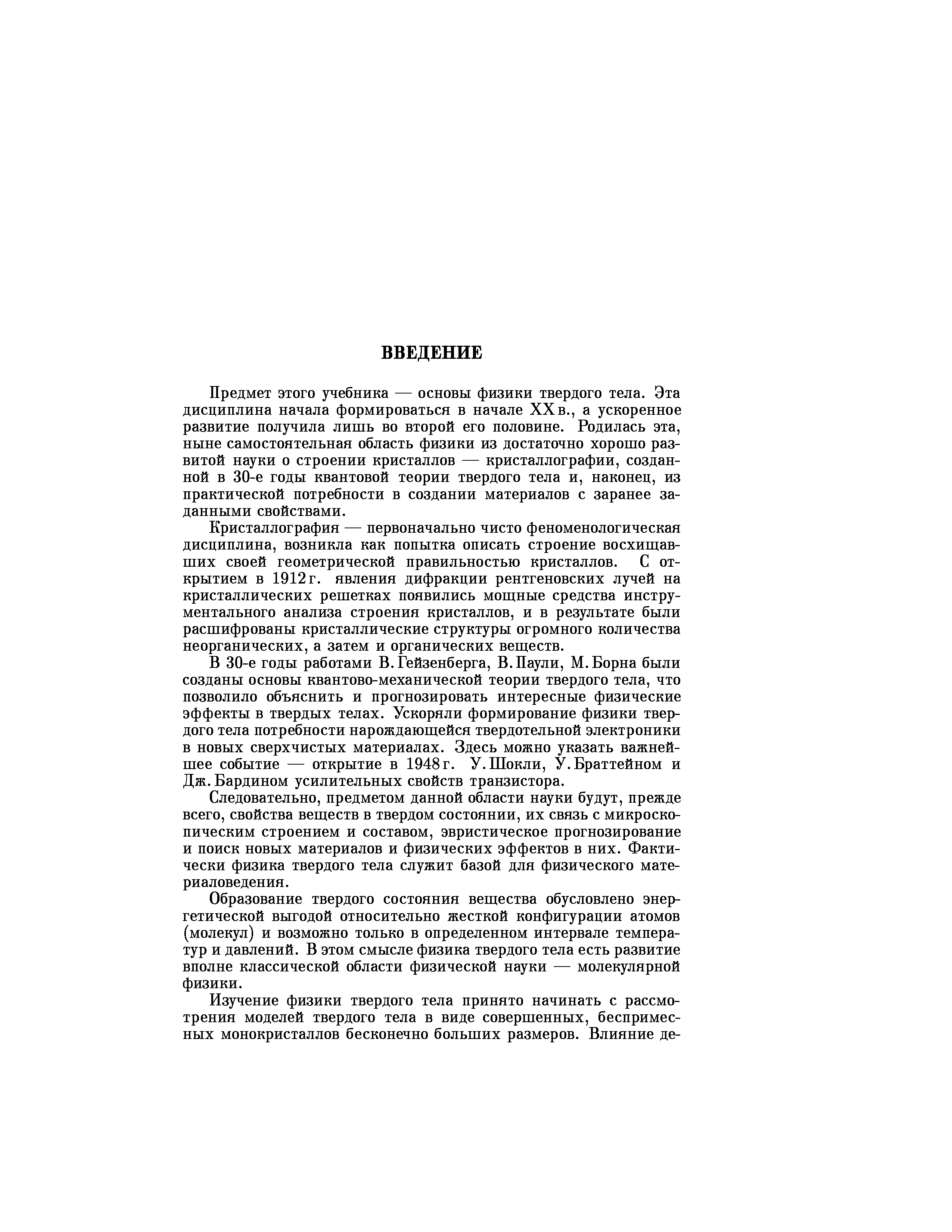 ВВЕДЕНИЕ

Предмет этого учебника — основы физики твердого тела. Эта дисциплина начала формироваться в начале XX в., а ускоренное развитие получила лишь во второй его половине. Родилась эта, ныне самостоятельная область физики из достаточно хорошо развитой науки о строении кристаллов — кристаллографии, созданной в 30-е годы квантовой теории твердого тела и, наконец, из практической потребности в создании материалов с заранее заданными свойствами.

Кристаллография — первоначально чисто феноменологическая дисциплина, возникла как попытка описать строение восхищавших своей геометрической правильностью кристаллов. С открытием в 1912 г. явления дифракции рентгеновских лучей на кристаллических решетках появились мощные средства инструментального анализа строения кристаллов, и в результате были расшифрованы кристаллические структуры огромного количества неорганических, а затем и органических веществ.

В 30-е годы работами В. Гейзенберга, В. Паули, М. Борна были созданы основы квантово-механической теории твердого тела, что позволило объяснить и прогнозировать интересные физические эффекты в твердых телах. Ускоряли формирование физики твердого тела потребности нарождающейся твердотельной электроники в новых сверхчистых материалах. Здесь можно указать важнейшее событие — открытие в 1948 г. У. Шокли, У. Браттейном и Дж. Бардином усилительных свойств транзистора.

Следовательно, предметом данной области науки будут, прежде всего, свойства веществ в твердом состоянии, их связь с микроскопическим строением и составом, эвристическое прогнозирование и поиск новых материалов и физических эффектов в них. Фактически физика твердого тела служит базой для физического материаловедения.

Образование твердого состояния вещества обусловлено энергетической выгодой относительно жесткой конфигурации атомов (молекул) и возможно только в определенном интервале температур и давлений. В этом смысле физика твердого тела есть развитие вполне классической области физической науки — молекулярной физики.

Изучение физики твердого тела принято начинать с рассмотрения моделей твердого тела в виде совершенных, беспримесных монокристаллов бесконечно больших размеров. Влияние де-